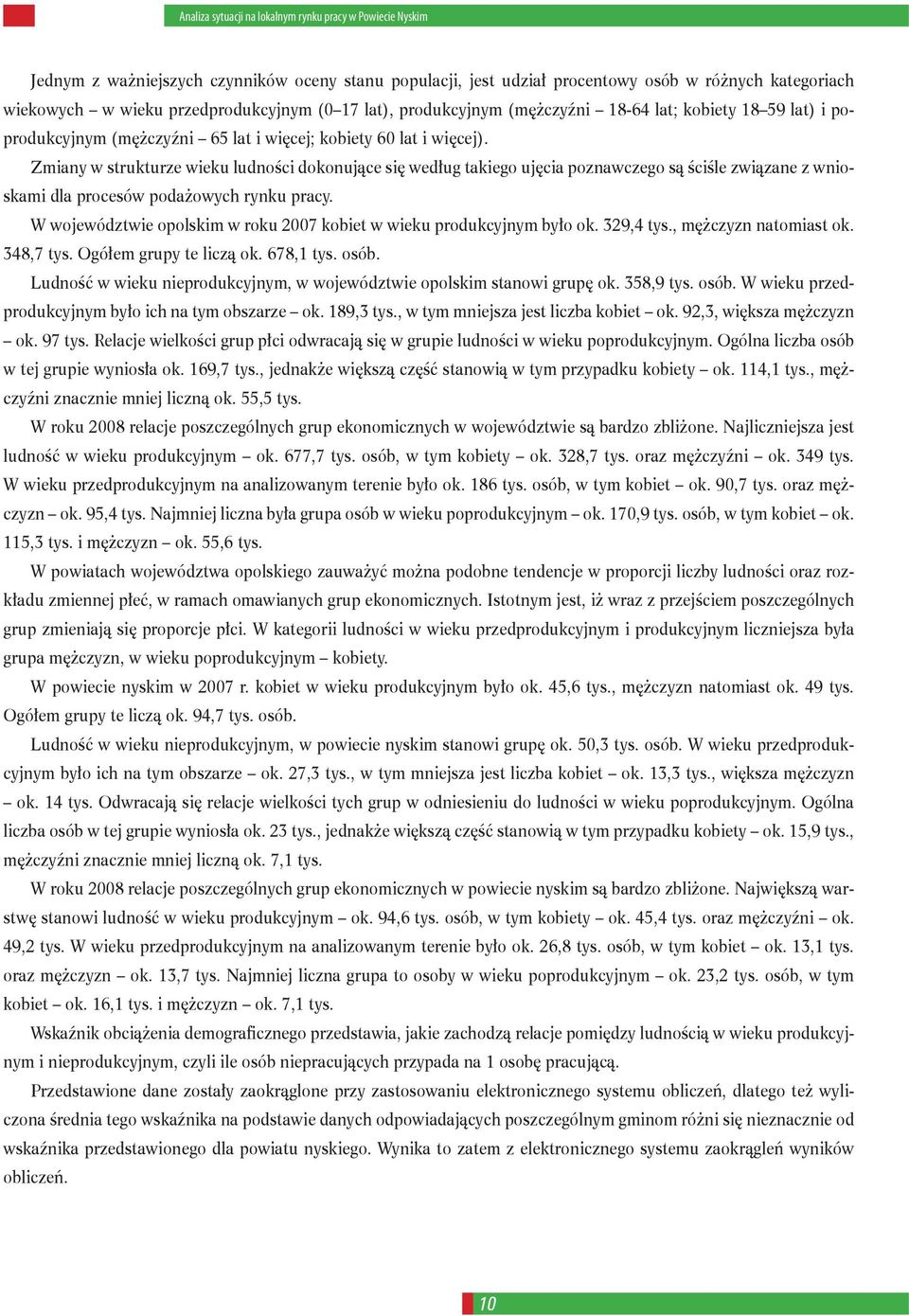 Analiza sytuacji na lokalnym rynku pracy w Powiecie Nyskim

Jednym z ważniejszych czynników oceny stanu populacji, jest udział procentowy osób w różnych kategoriach wiekowych – w wieku przedprodukcyjnym (0–17 lat), produkcyjnym (mężczyźni – 18-64 lat; kobiety 18–59 lat) i poprodukcyjnym (mężczyźni – 65 lat i więcej; kobiety 60 lat i więcej).

Zmiany w strukturze wieku ludności dokonujące się według takiego ujęcia poznawczego są ściśle związane z wnioskami dla procesów podażowych rynku pracy.

W województwie opolskim w roku 2007 kobiet w wieku produkcyjnym było ok. 329,4 tys., mężczyzn natomiast ok. 348,7 tys. Ogółem grupy te liczą ok. 678,1 tys. osób.

Ludność w wieku nieprodukcyjnym, w województwie opolskim stanowi grupę ok. 358,9 tys. osób. W wieku przedprodukcyjnym było ich na tym obszarze – ok. 189,3 tys., w tym mniejsza jest liczba kobiet – ok. 92,3, większa mężczyzn – ok. 97 tys. Relacje wielkości grup płci odwracają się w grupie ludności w wieku poprodukcyjnym. Ogólna liczba osób w tej grupie wyniosła ok. 169,7 tys., jednakże większą część stanowią w tym przypadku kobiety – ok. 114,1 tys., mężczyźni znacznie mniej liczną ok. 55,5 tys.

W roku 2008 relacje poszczególnych grup ekonomicznych w województwie są bardzo zbliżone. Najliczniejsza jest ludność w wieku produkcyjnym – ok. 677,7 tys. osób, w tym kobiety – ok. 328,7 tys. oraz mężczyźni – ok. 349 tys. W wieku przedprodukcyjnym na analizowanym terenie było ok. 186 tys. osób, w tym kobiet – ok. 90,7 tys. oraz mężczyzn – ok. 95,4 tys. Najmniej liczna była grupa osób w wieku poprodukcyjnym – ok. 170,9 tys. osób, w tym kobiet – ok. 115,3 tys. i mężczyzn – ok. 55,6 tys.

W powiatach województwa opolskiego zauważyć można podobne tendencje w proporcji liczby ludności oraz rozkładu zmiennej płeć, w ramach omawianych grup ekonomicznych. Istotnym jest, iż wraz z przejściem poszczególnych grup zmieniają się proporcje płci. W kategorii ludności w wieku przedprodukcyjnym i produkcyjnym liczniejsza była grupa mężczyzn, w wieku poprodukcyjnym – kobiety.

W powiecie nyskim w 2007 r. kobiet w wieku produkcyjnym było ok. 45,6 tys., mężczyzn natomiast ok. 49 tys. Ogółem grupy te liczą ok. 94,7 tys. osób.

Ludność w wieku nieprodukcyjnym, w powiecie nyskim stanowi grupę ok. 50,3 tys. osób. W wieku przedprodukcyjnym było ich na tym obszarze – ok. 27,3 tys., w tym mniejsza jest liczba kobiet – ok. 13,3 tys., większa mężczyzn – ok. 14 tys. Odwracają się relacje wielkości tych grup w odniesieniu do ludności w wieku poprodukcyjnym. Ogólna liczba osób w tej grupie wyniosła ok. 23 tys., jednakże większą część stanowią w tym przypadku kobiety – ok. 15,9 tys., mężczyźni znacznie mniej liczną ok. 7,1 tys.

W roku 2008 relacje poszczególnych grup ekonomicznych w powiecie nyskim są bardzo zbliżone. Największą warstwę stanowi ludność w wieku produkcyjnym – ok. 94,6 tys. osób, w tym kobiety – ok. 45,4 tys. oraz mężczyźni – ok. 49,2 tys. W wieku przedprodukcyjnym na analizowanym terenie było ok. 26,8 tys. osób, w tym kobiet – ok. 13,1 tys. oraz mężczyzn – ok. 13,7 tys. Najmniej liczna grupa to osoby w wieku poprodukcyjnym – ok. 23,2 tys. osób, w tym kobiet – ok. 16,1 tys. i mężczyzn – ok. 7,1 tys.

Wskaźnik obciążenia demograficznego przedstawia, jakie zachodzą relacje pomiędzy ludnością w wieku produkcyjnym i nieprodukcyjnym, czyli ile osób niepracujących przypada na 1 osobę pracującą.

Przedstawione dane zostały zaokrąglone przy zastosowaniu elektronicznego systemu obliczeń, dlatego też wyliczona średnia tego wskaźnika na podstawie danych odpowiadających poszczególnym gminom różni się nieznacznie od wskaźnika przedstawionego dla powiatu nyskiego. Wynika to zatem z elektronicznego systemu zaokrągleń wyników obliczeń.

10